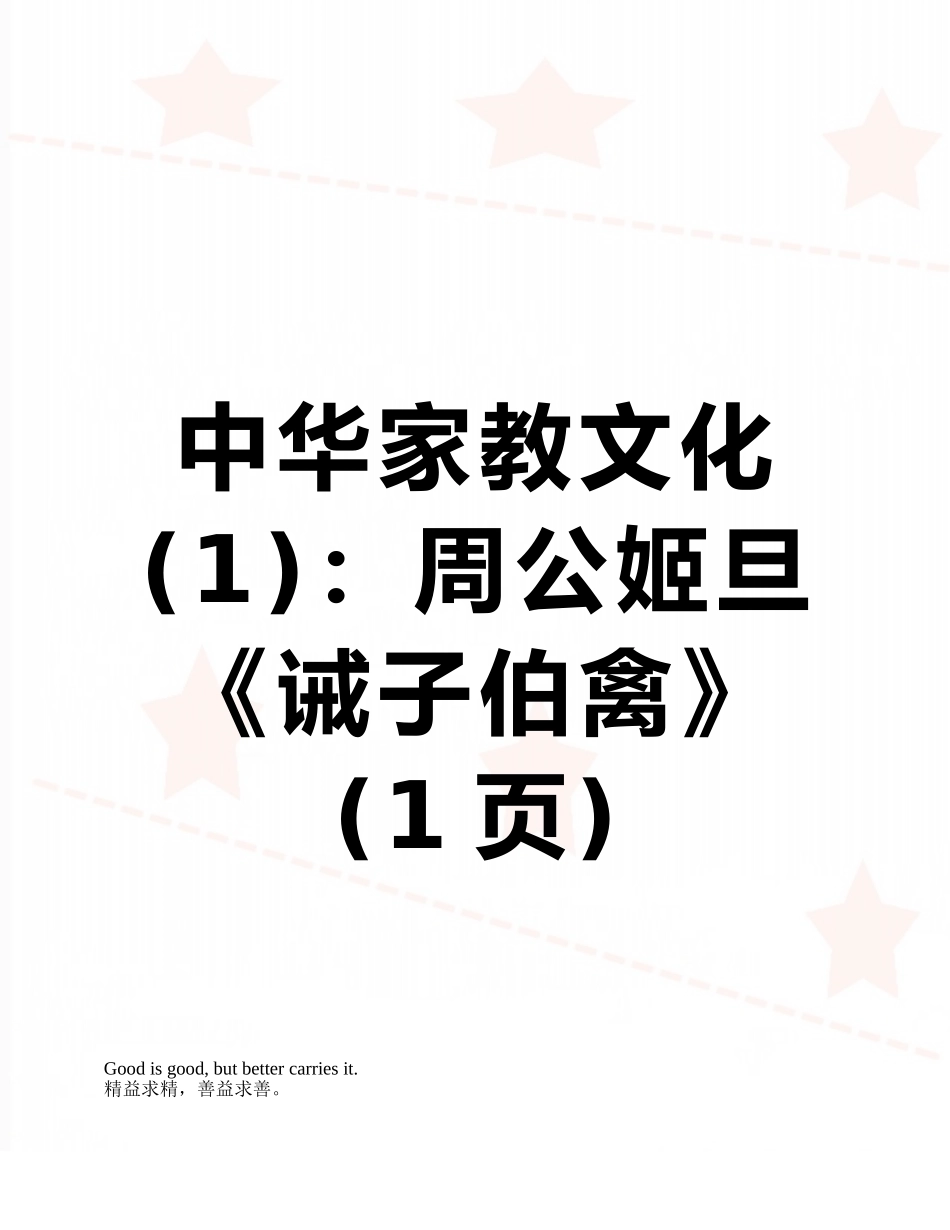 中华家教文化（1）：周公姬旦《诫子伯禽》（1页）

Good is good, but better carries it.
精益求精，善益求善。